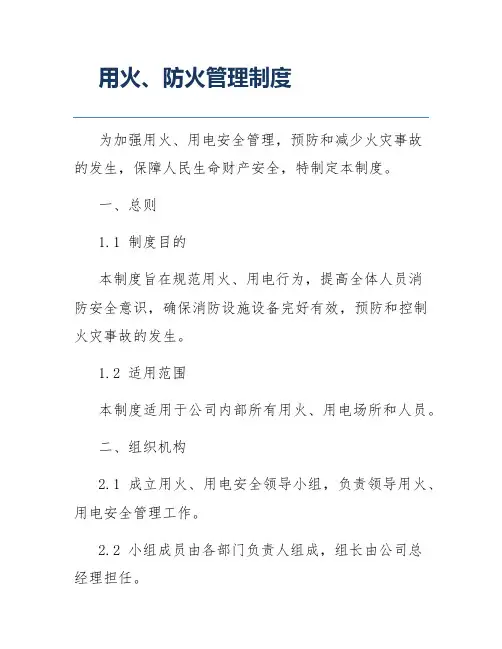 用火、防火管理制度

为加强用火、用电安全管理，预防和减少火灾事故的发生，保障人民生命财产安全，特制定本制度。

一、总则

1.1 制度目的

本制度旨在规范用火、用电行为，提高全体人员消防安全意识，确保消防设施设备完好有效，预防和控制火灾事故的发生。

1.2 适用范围

本制度适用于公司内部所有用火、用电场所和人员。

二、组织机构

2.1 成立用火、用电安全领导小组，负责领导用火、用电安全管理工作。

2.2 小组成员由各部门负责人组成，组长由公司总经理担任。